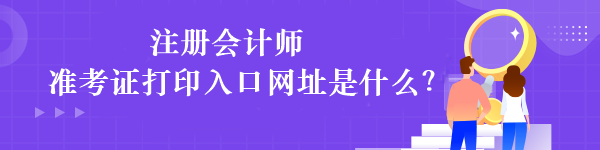 注册会计师
准考证打印入口网址是什么?